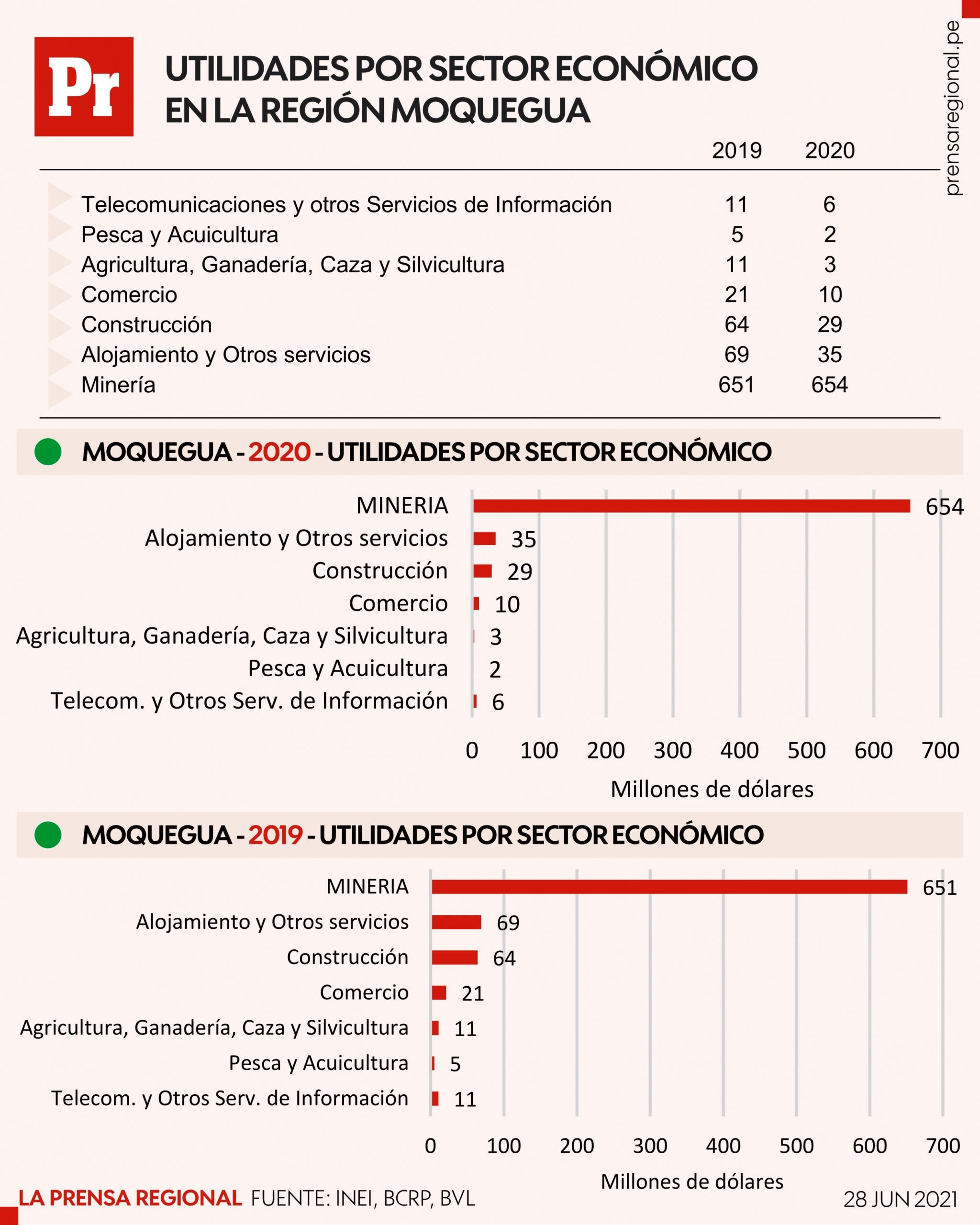 Pr

UTILIDADES POR SECTOR ECONÓMICO EN LA REGIÓN MOQUEGUA

prensaregional.pe

| | 2019 | 2020 |
|---|---|---|
| Telecomunicaciones y otros Servicios de Información | 11 | 6 |
| Pesca y Acuicultura | 5 | 2 |
| Agricultura, Ganadería, Caza y Silvicultura | 11 | 3 |
| Comercio | 21 | 10 |
| Construcción | 64 | 29 |
| Alojamiento y Otros servicios | 69 | 35 |
| Minería | 651 | 654 |

MOQUEGUA - 2020 - UTILIDADES POR SECTOR ECONÓMICO

MINERIA 654
Alojamiento y Otros servicios 35
Construcción 29
Comercio 10
Agricultura, Ganadería, Caza y Silvicultura 3
Pesca y Acuicultura 2
Telecom. y Otros Serv. de Información 6

0 100 200 300 400 500 600 700
Millones de dólares

MOQUEGUA - 2019 - UTILIDADES POR SECTOR ECONÓMICO

MINERIA 651
Alojamiento y Otros servicios 69
Construcción 64
Comercio 21
Agricultura, Ganadería, Caza y Silvicultura 11
Pesca y Acuicultura 5
Telecom. y Otros Serv. de Información 11

0 100 200 300 400 500 600 700
Millones de dólares

LA PRENSA REGIONAL FUENTE: INEI, BCRP, BVL

28 JUN 2021